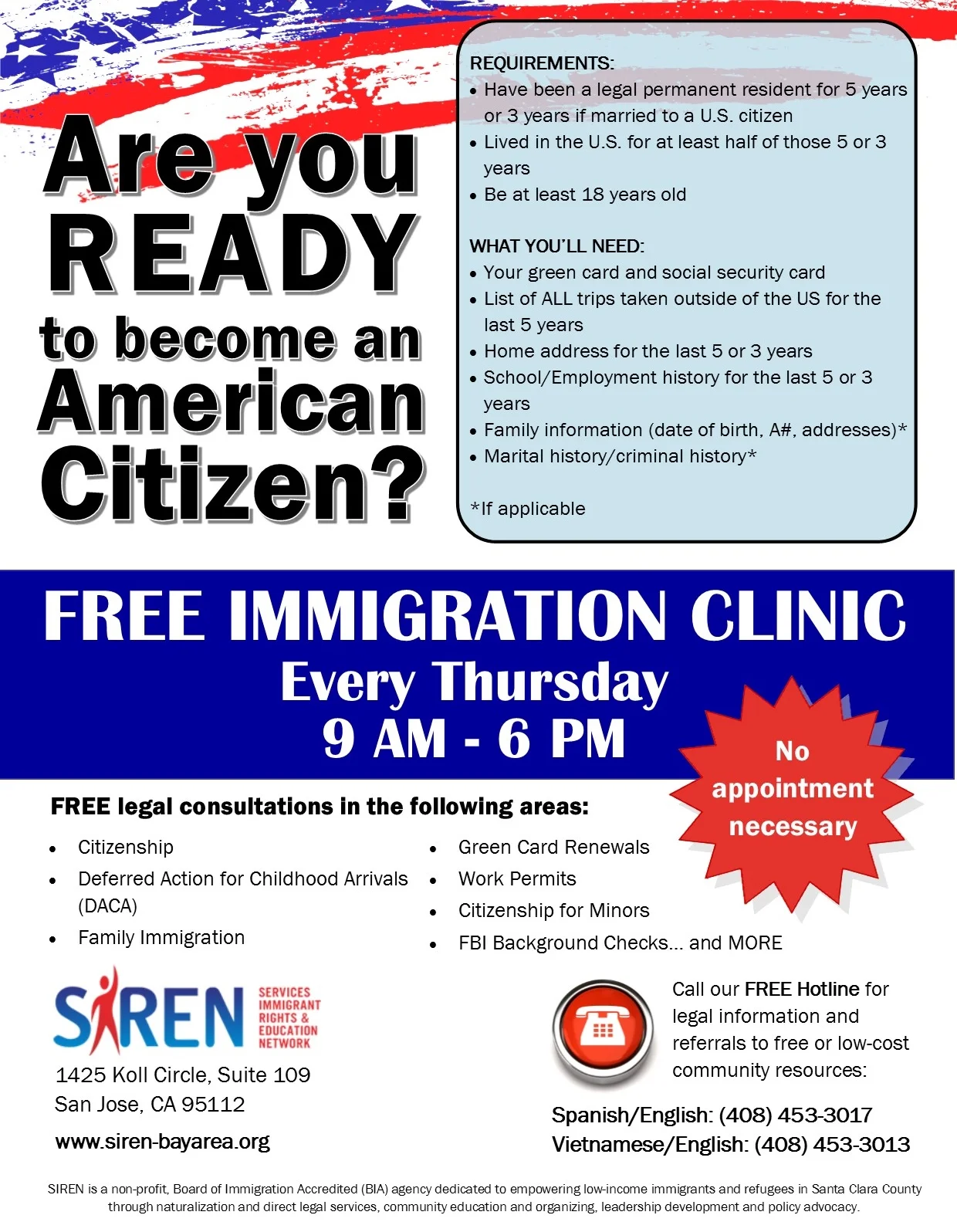 Are you READY to become an American Citizen?

REQUIREMENTS:
• Have been a legal permanent resident for 5 years or 3 years if married to a U.S. citizen
• Lived in the U.S. for at least half of those 5 or 3 years
• Be at least 18 years old

WHAT YOU'LL NEED:
• Your green card and social security card
• List of ALL trips taken outside of the US for the last 5 years
• Home address for the last 5 or 3 years
• School/Employment history for the last 5 or 3 years
• Family information (date of birth, A#, addresses)*
• Marital history/criminal history*

*If applicable

FREE IMMIGRATION CLINIC
Every Thursday
9 AM - 6 PM

No appointment necessary

FREE legal consultations in the following areas:
• Citizenship
• Deferred Action for Childhood Arrivals (DACA)
• Family Immigration
• Green Card Renewals
• Work Permits
• Citizenship for Minors
• FBI Background Checks... and MORE

SIREN SERVICES IMMIGRANT RIGHTS & EDUCATION NETWORK
1425 Koll Circle, Suite 109
San Jose, CA 95112
www.siren-bayarea.org

Call our FREE Hotline for legal information and referrals to free or low-cost community resources:
Spanish/English: (408) 453-3017
Vietnamese/English: (408) 453-3013

SIREN is a non-profit, Board of Immigration Accredited (BIA) agency dedicated to empowering low-income immigrants and refugees in Santa Clara County through naturalization and direct legal services, community education and organizing, leadership development and policy advocacy.